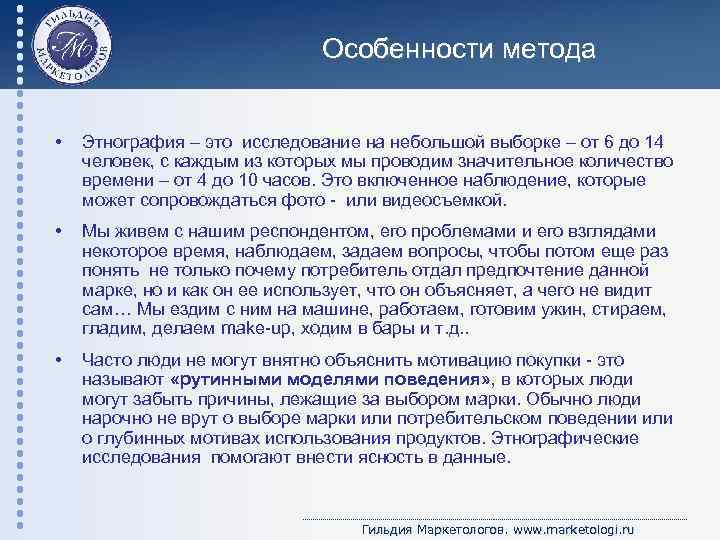 ГИЛЬДИЯ МАРКЕТОЛОГОВ
ГМ

Особенности метода

• Этнография – это исследование на небольшой выборке – от 6 до 14 человек, с каждым из которых мы проводим значительное количество времени – от 4 до 10 часов. Это включенное наблюдение, которые может сопровождаться фото - или видеосъемкой.

• Мы живем с нашим респондентом, его проблемами и его взглядами некоторое время, наблюдаем, задаем вопросы, чтобы потом еще раз понять не только почему потребитель отдал предпочтение данной марке, но и как он ее использует, что он объясняет, а чего не видит сам… Мы ездим с ним на машине, работаем, готовим ужин, стираем, гладим, делаем make-up, ходим в бары и т.д..

• Часто люди не могут внятно объяснить мотивацию покупки - это называют «рутинными моделями поведения», в которых люди могут забыть причины, лежащие за выбором марки. Обычно люди нарочно не врут о выборе марки или потребительском поведении или о глубинных мотивах использования продуктов. Этнографические исследования помогают внести ясность в данные.

Гильдия Маркетологов. www.marketologi.ru